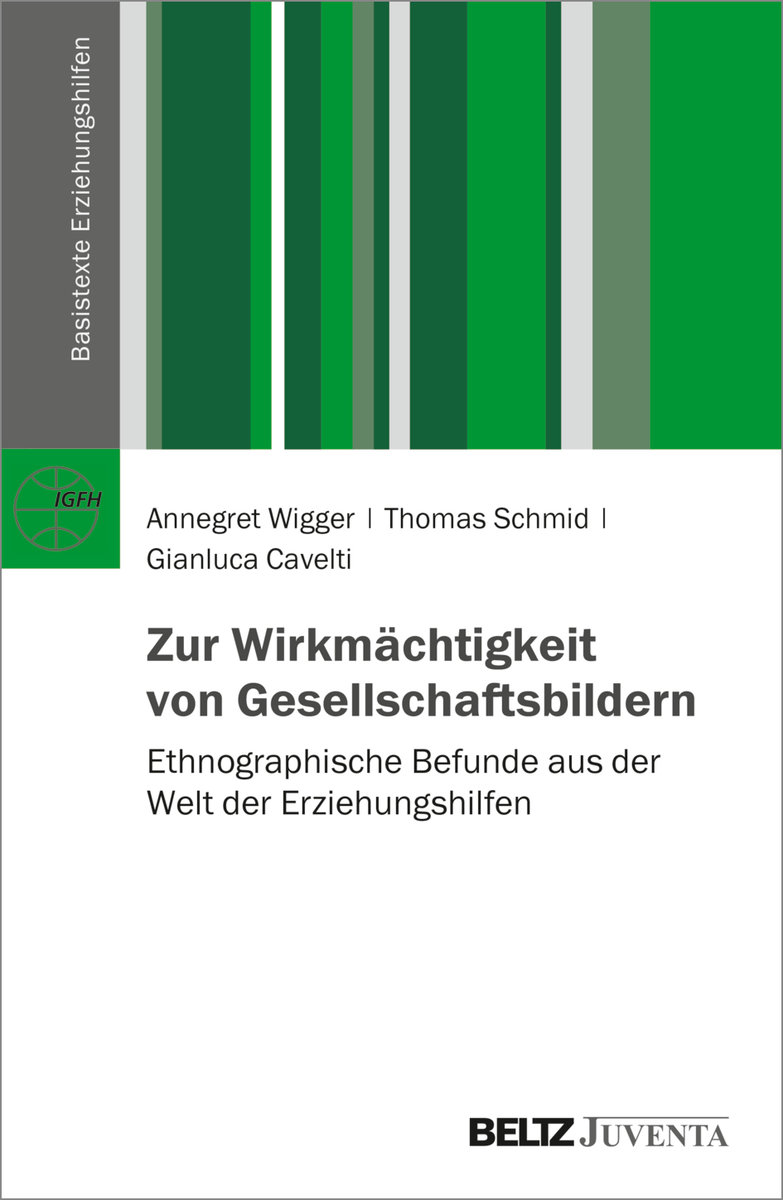 Basistexte Erziehungshilfen

IGFH

Annegret Wigger | Thomas Schmid | Gianluca Cavelti

Zur Wirkmächtigkeit von Gesellschaftsbildern

Ethnographische Befunde aus der Welt der Erziehungshilfen

BELTZ JUVENTA